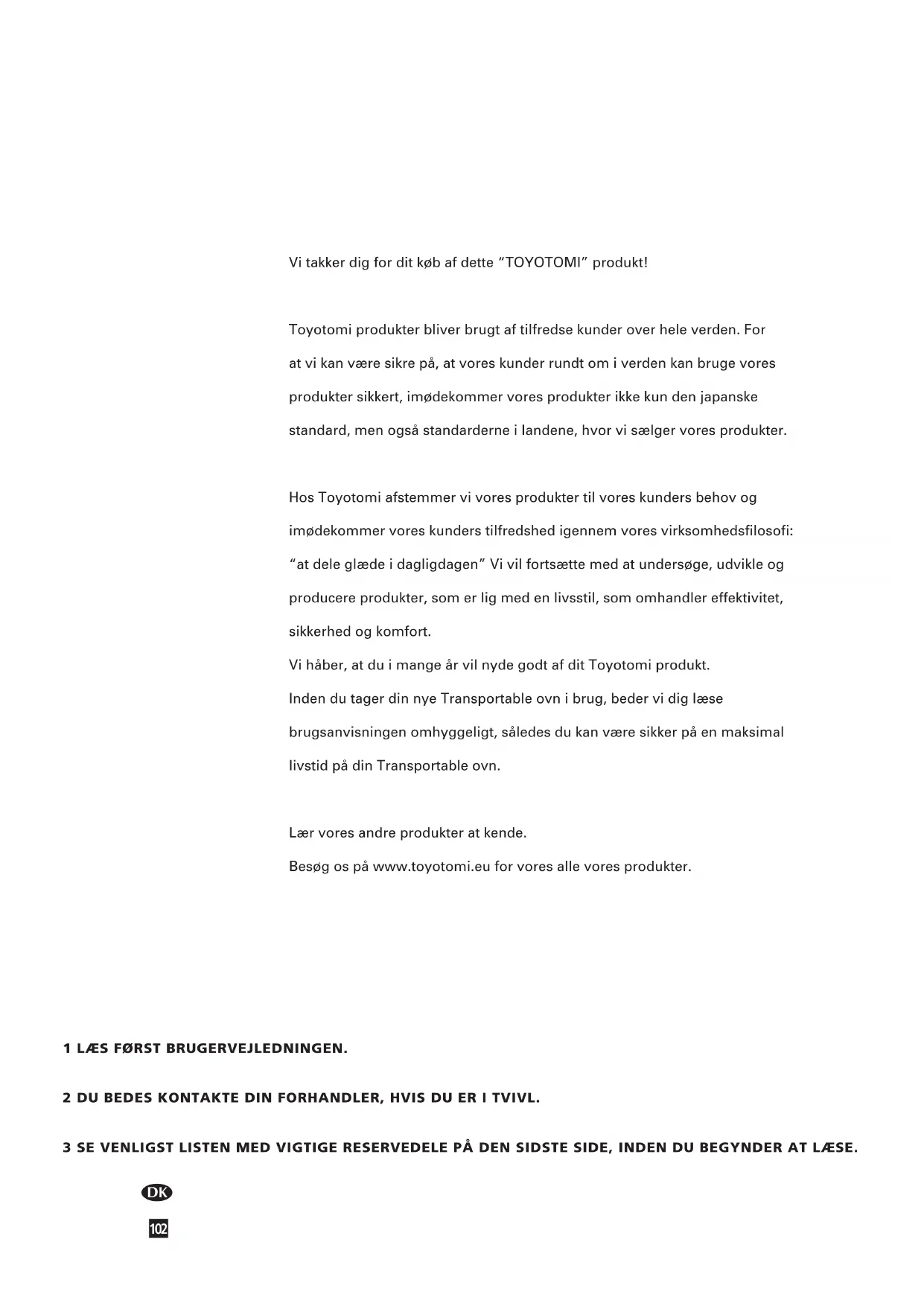 Vi takker dig for dit køb af dette “TOYOTOMI” produkt!

Toyotomi produkter bliver brugt af tilfredse kunder over hele verden. For at vi kan være sikre på, at vores kunder rundt om i verden kan bruge vores produkter sikkert, imødekommer vores produkter ikke kun den japanske standard, men også standarderne i landene, hvor vi sælger vores produkter.

Hos Toyotomi afstemmer vi vores produkter til vores kunders behov og imødekommer vores kunders tilfredshed igennem vores virksomhedsfilosofi: “at dele glæde i dagligdagen” Vi vil fortsætte med at undersøge, udvikle og producere produkter, som er lig med en livsstil, som omhandler effektivitet, sikkerhed og komfort.
Vi håber, at du i mange år vil nyde godt af dit Toyotomi produkt.
Inden du tager din nye Transportable ovn i brug, beder vi dig læse brugsanvisningen omhyggeligt, således du kan være sikker på en maksimal livstid på din Transportable ovn.

Lær vores andre produkter at kende.
Besøg os på www.toyotomi.eu for vores alle vores produkter.

1 LÆS FØRST BRUGERVEJLEDNINGEN.

2 DU BEDES KONTAKTE DIN FORHANDLER, HVIS DU ER I TVIVL.

3 SE VENLIGST LISTEN MED VIGTIGE RESERVEDELE PÅ DEN SIDSTE SIDE, INDEN DU BEGYNDER AT LÆSE.

DK

102